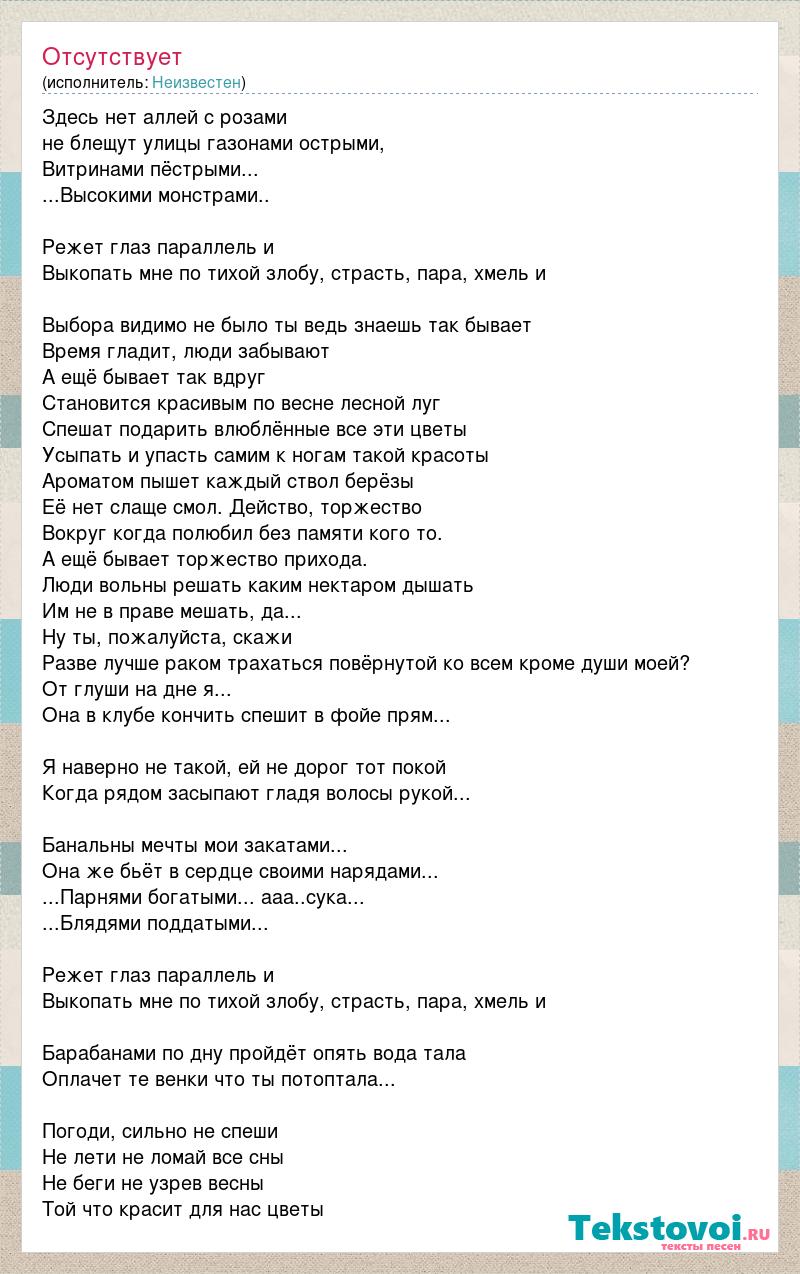 Отсутствует
(исполнитель: Неизвестен)

Здесь нет аллей с розами
не блещут улицы газонами острыми,
Витринами пёстрыми...
...Высокими монстрами..

Режет глаз параллель и
Выкопать мне по тихой злобу, страсть, пара, хмель и

Выбора видимо не было ты ведь знаешь так бывает
Время гладит, люди забывают
А ещё бывает так вдруг
Становится красивым по весне лесной луг
Спешат подарить влюблённые все эти цветы
Усыпать и упасть самим к ногам такой красоты
Ароматом пышет каждый ствол берёзы
Её нет слаще смол. Действо, торжество
Вокруг когда полюбил без памяти кого то.
А ещё бывает торжество прихода.
Люди вольны решать каким нектаром дышать
Им не в праве мешать, да...
Ну ты, пожалуйста, скажи
Разве лучше раком трахаться повёрнутой ко всем кроме души моей?
От глуши на дне я...
Она в клубе кончить спешит в фойе прям...

Я наверно не такой, ей не дорог тот покой
Когда рядом засыпают гладя волосы рукой...

Банальны мечты мои закатами...
Она же бьёт в сердце своими нарядами...
...Парнями богатыми... ааа..сука...
...Блядями поддатыми...

Режет глаз параллель и
Выкопать мне по тихой злобу, страсть, пара, хмель и

Барабанами по дну пройдёт опять вода тала
Оплачет те венки что ты потоптала...

Погоди, сильно не спеши
Не лети не ломай все сны
Не беги не узрев весны
Той что красит для нас цветы

Tekstovoi.ru
тексты песен